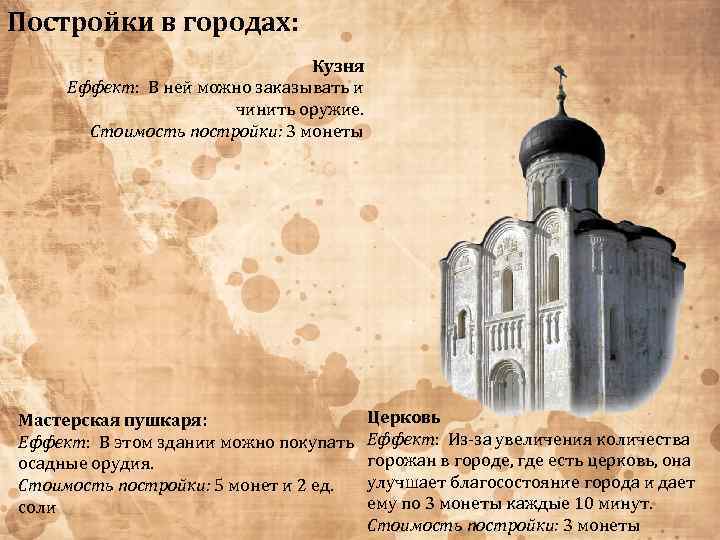 Постройки в городах:

Кузня
Еффект: В ней можно заказывать и чинить оружие.
Стоимость постройки: 3 монеты

Мастерская пушкаря:
Еффект: В этом здании можно покупать осадные орудия.
Стоимость постройки: 5 монет и 2 ед. соли

Церковь
Еффект: Из-за увеличения количества горожан в городе, где есть церковь, она улучшает благосостояние города и дает ему по 3 монеты каждые 10 минут.
Стоимость постройки: 3 монеты